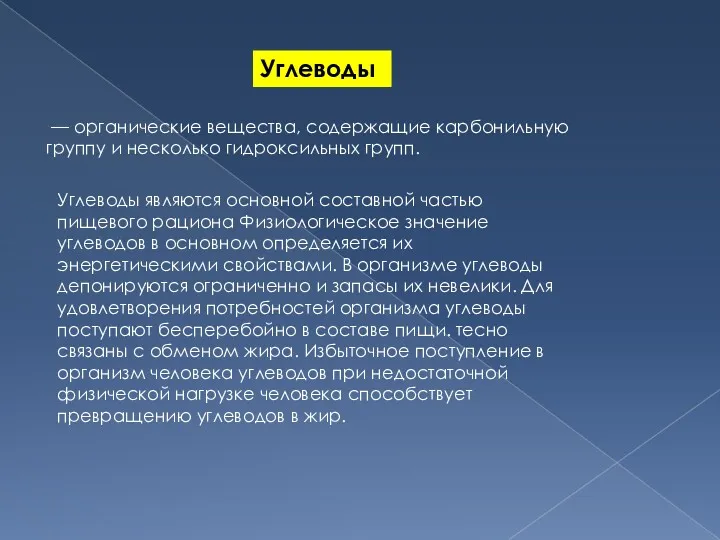 Углеводы

— органические вещества, содержащие карбонильную группу и несколько гидроксильных групп.

Углеводы являются основной составной частью пищевого рациона Физиологическое значение углеводов в основном определяется их энергетическими свойствами. В организме углеводы депонируются ограниченно и запасы их невелики. Для удовлетворения потребностей организма углеводы поступают бесперебойно в составе пищи. тесно связаны с обменом жира. Избыточное поступление в организм человека углеводов при недостаточной физической нагрузке человека способствует превращению углеводов в жир.